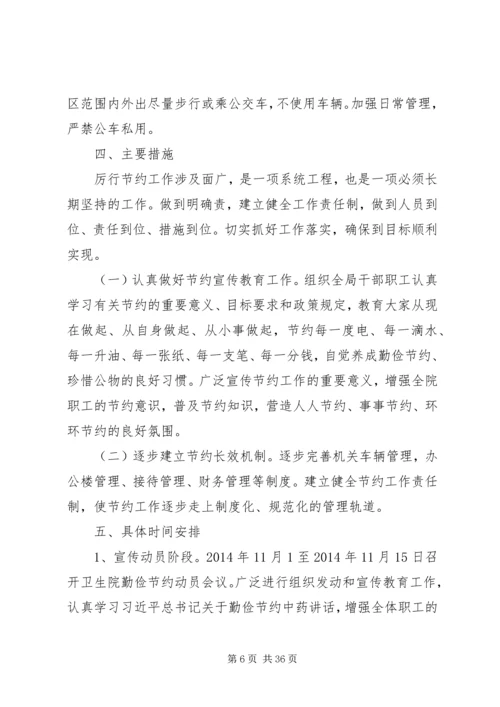 区范围内外出尽量步行或乘公交车，不使用车辆。加强日常管理，严禁公车私用。

四、主要措施

厉行节约工作涉及面广，是一项系统工程，也是一项必须长期坚持的工作。做到明确责，建立健全工作责任制，做到人员到位、责任到位、措施到位。切实抓好工作落实，确保到目标顺利实现。

（一）认真做好节约宣传教育工作。组织全局干部职工认真学习有关节约的重要意义、目标要求和政策规定，教育大家从现在做起、从自身做起、从小事做起，节约每一度电、每一滴水、每一升油、每一张纸、每一支笔、每一分钱，自觉养成勤俭节约、珍惜公物的良好习惯。广泛宣传节约工作的重要意义，增强全院职工的节约意识，普及节约知识，营造人人节约、事事节约、环环节约的良好氛围。

（二）逐步建立节约长效机制。逐步完善机关车辆管理，办公楼管理、接待管理、财务管理等制度。建立健全节约工作责任制，使节约工作逐步走上制度化、规范化的管理轨道。

五、具体时间安排

1、宣传动员阶段。2014 年 11 月 1 至 2014 年 11 月 15 日召开卫生院勤俭节约动员会议。广泛进行组织发动和宣传教育工作，认真学习习近平总书记关于勤俭节约中药讲话，增强全体职工的

第 6 页 共 36 页